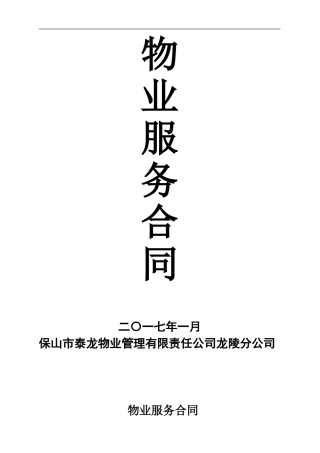 物业服务合同

二〇一七年一月
保山市泰龙物业管理有限责任公司龙陵分公司

物业服务合同